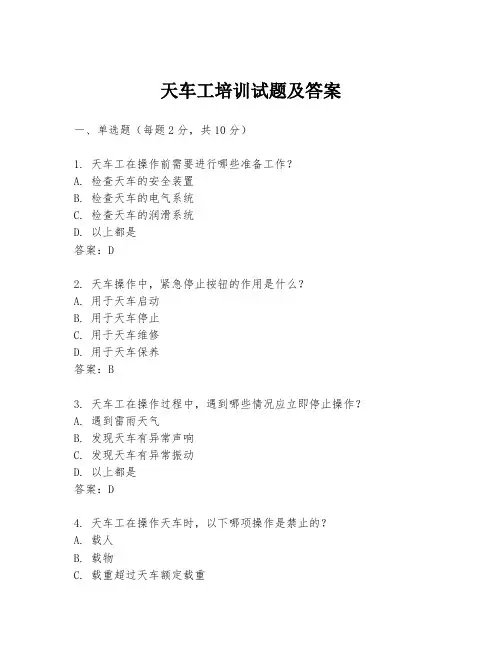 天车工培训试题及答案

一、单选题（每题 2 分，共 10 分）

1. 天车工在操作前需要进行哪些准备工作？
A. 检查天车的安全装置
B. 检查天车的电气系统
C. 检查天车的润滑系统
D. 以上都是
答案：D

2. 天车操作中，紧急停止按钮的作用是什么？
A. 用于天车启动
B. 用于天车停止
C. 用于天车维修
D. 用于天车保养
答案：B

3. 天车工在操作过程中，遇到哪些情况应立即停止操作？
A. 遇到雷雨天气
B. 发现天车有异常声响
C. 发现天车有异常振动
D. 以上都是
答案：D

4. 天车工在操作天车时，以下哪项操作是禁止的？
A. 载人
B. 载物
C. 载重超过天车额定载重